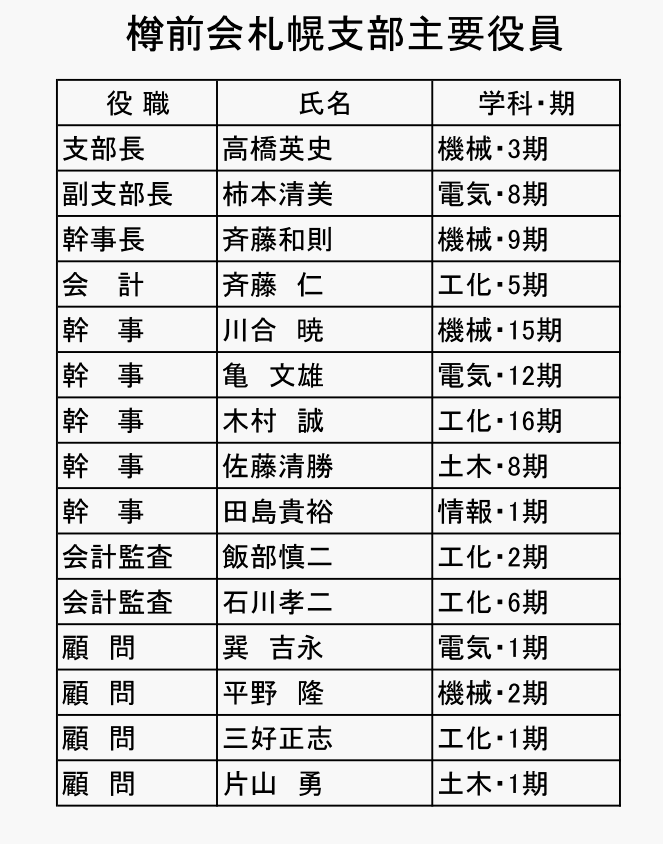 樽前会札幌支部主要役員

| 役 職 | 氏名 | 学科・期 |
|---|---|---|
| 支部長 | 高橋英史 | 機械・3期 |
| 副支部長 | 柿本清美 | 電気・8期 |
| 幹事長 | 斉藤和則 | 機械・9期 |
| 会　計 | 斉藤　仁 | 工化・5期 |
| 幹　事 | 川合　暁 | 機械・15期 |
| 幹　事 | 亀　文雄 | 電気・12期 |
| 幹　事 | 木村　誠 | 工化・16期 |
| 幹　事 | 佐藤清勝 | 土木・8期 |
| 幹　事 | 田島貴裕 | 情報・1期 |
| 会計監査 | 飯部慎二 | 工化・2期 |
| 会計監査 | 石川孝二 | 工化・6期 |
| 顧　問 | 巽　吉永 | 電気・1期 |
| 顧　問 | 平野　隆 | 機械・2期 |
| 顧　問 | 三好正志 | 工化・1期 |
| 顧　問 | 片山　勇 | 土木・1期 |